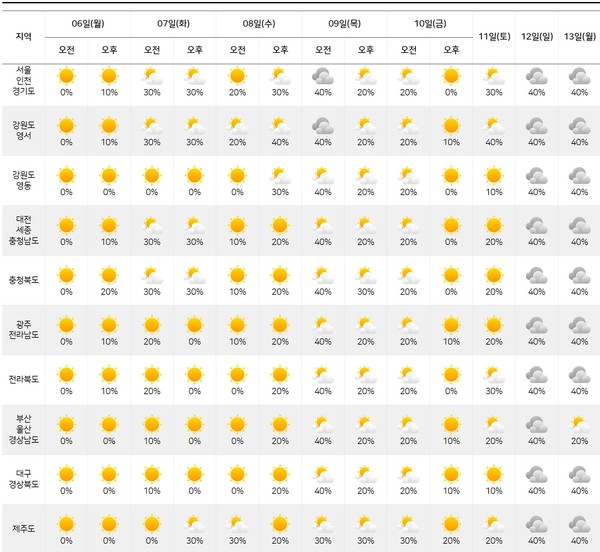 | 지역 | 06일(월) 오전 | 06일(월) 오후 | 07일(화) 오전 | 07일(화) 오후 | 08일(수) 오전 | 08일(수) 오후 | 09일(목) 오전 | 09일(목) 오후 | 10일(금) 오전 | 10일(금) 오후 | 11일(토) | 12일(일) | 13일(월) |
|---|---|---|---|---|---|---|---|---|---|---|---|---|---|
| 서울 인천 경기도 | 0% | 10% | 30% | 30% | 20% | 30% | 40% | 20% | 20% | 0% | 30% | 40% | 40% |
| 강원도 영서 | 0% | 10% | 30% | 30% | 20% | 40% | 40% | 20% | 20% | 10% | 40% | 40% | 40% |
| 강원도 영동 | 0% | 0% | 0% | 0% | 0% | 30% | 40% | 20% | 20% | 0% | 10% | 40% | 40% |
| 대전 세종 충청남도 | 0% | 10% | 30% | 30% | 10% | 20% | 40% | 20% | 20% | 0% | 20% | 40% | 40% |
| 충청북도 | 0% | 20% | 30% | 30% | 10% | 20% | 40% | 30% | 20% | 0% | 20% | 40% | 40% |
| 광주 전라남도 | 0% | 10% | 20% | 0% | 10% | 20% | 40% | 20% | 20% | 10% | 20% | 40% | 40% |
| 전라북도 | 0% | 10% | 20% | 0% | 0% | 20% | 40% | 20% | 20% | 0% | 30% | 40% | 40% |
| 부산 울산 경상남도 | 0% | 0% | 10% | 0% | 0% | 20% | 40% | 20% | 20% | 10% | 20% | 40% | 20% |
| 대구 경상북도 | 0% | 0% | 10% | 0% | 0% | 20% | 40% | 20% | 20% | 10% | 10% | 40% | 40% |
| 제주도 | 0% | 0% | 0% | 30% | 30% | 20% | 30% | 30% | 30% | 20% | 20% | 40% | 40% |